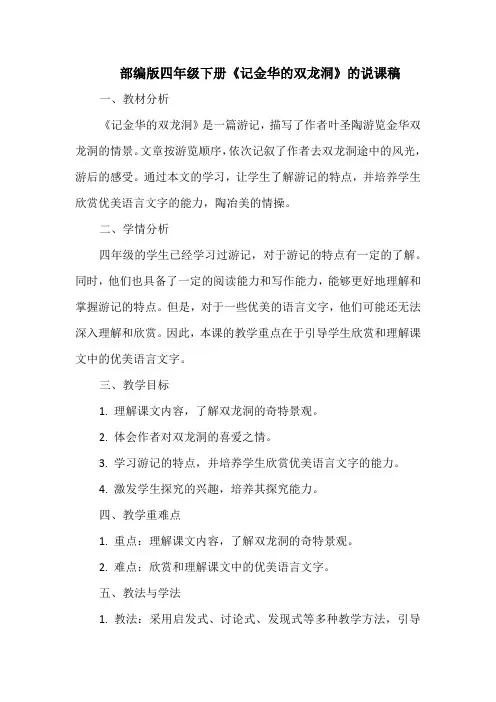 部编版四年级下册《记金华的双龙洞》的说课稿

一、教材分析

《记金华的双龙洞》是一篇游记，描写了作者叶圣陶游览金华双龙洞的情景。文章按游览顺序，依次记叙了作者去双龙洞途中的风光，游后的感受。通过本文的学习，让学生了解游记的特点，并培养学生欣赏优美语言文字的能力，陶冶美的情操。

二、学情分析

四年级的学生已经学习过游记，对于游记的特点有一定的了解。同时，他们也具备了一定的阅读能力和写作能力，能够更好地理解和掌握游记的特点。但是，对于一些优美的语言文字，他们可能还无法深入理解和欣赏。因此，本课的教学重点在于引导学生欣赏和理解课文中的优美语言文字。

三、教学目标

1. 理解课文内容，了解双龙洞的奇特景观。

2. 体会作者对双龙洞的喜爱之情。

3. 学习游记的特点，并培养学生欣赏优美语言文字的能力。

4. 激发学生探究的兴趣，培养其探究能力。

四、教学重难点

1. 重点：理解课文内容，了解双龙洞的奇特景观。

2. 难点：欣赏和理解课文中的优美语言文字。

五、教法与学法

1. 教法：采用启发式、讨论式、发现式等多种教学方法，引导